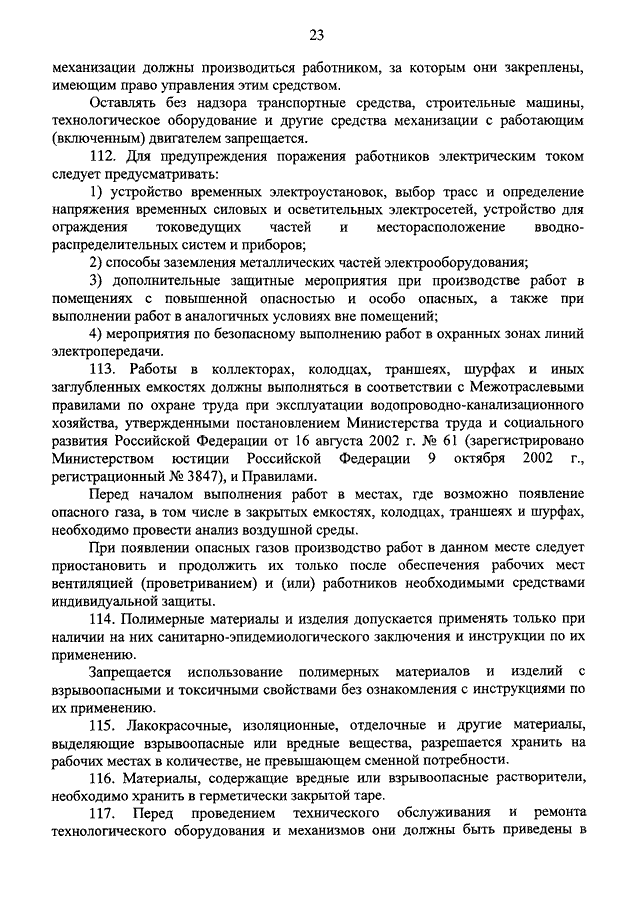 23

механизации должны производиться работником, за которым они закреплены, имеющим право управления этим средством.

Оставлять без надзора транспортные средства, строительные машины, технологическое оборудование и другие средства механизации с работающим (включенным) двигателем запрещается.

112. Для предупреждения поражения работников электрическим током следует предусматривать:

1) устройство временных электроустановок, выбор трасс и определение напряжения временных силовых и осветительных электросетей, устройство для ограждения токоведущих частей и месторасположение вводно-распределительных систем и приборов;

2) способы заземления металлических частей электрооборудования;

3) дополнительные защитные мероприятия при производстве работ в помещениях с повышенной опасностью и особо опасных, а также при выполнении работ в аналогичных условиях вне помещений;

4) мероприятия по безопасному выполнению работ в охранных зонах линий электропередачи.

113. Работы в коллекторах, колодцах, траншеях, шурфах и иных заглубленных емкостях должны выполняться в соответствии с Межотраслевыми правилами по охране труда при эксплуатации водопроводно-канализационного хозяйства, утвержденными постановлением Министерства труда и социального развития Российской Федерации от 16 августа 2002 г. № 61 (зарегистрировано Министерством юстиции Российской Федерации 9 октября 2002 г., регистрационный № 3847), и Правилами.

Перед началом выполнения работ в местах, где возможно появление опасного газа, в том числе в закрытых емкостях, колодцах, траншеях и шурфах, необходимо провести анализ воздушной среды.

При появлении опасных газов производство работ в данном месте следует приостановить и продолжить их только после обеспечения рабочих мест вентиляцией (проветриванием) и (или) работников необходимыми средствами индивидуальной защиты.

114. Полимерные материалы и изделия допускается применять только при наличии на них санитарно-эпидемиологического заключения и инструкции по их применению.

Запрещается использование полимерных материалов и изделий с взрывоопасными и токсичными свойствами без ознакомления с инструкциями по их применению.

115. Лакокрасочные, изоляционные, отделочные и другие материалы, выделяющие взрывоопасные или вредные вещества, разрешается хранить на рабочих местах в количестве, не превышающем сменной потребности.

116. Материалы, содержащие вредные или взрывоопасные растворители, необходимо хранить в герметически закрытой таре.

117. Перед проведением технического обслуживания и ремонта технологического оборудования и механизмов они должны быть приведены в